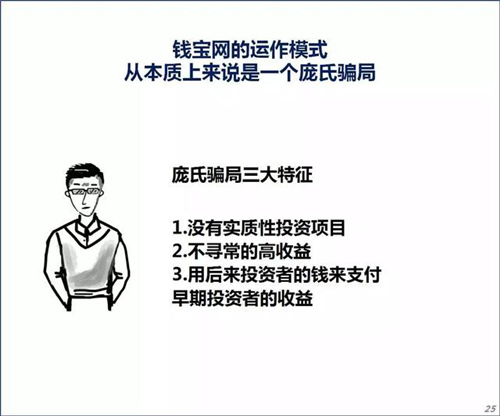 钱宝网的运作模式
从本质上来说是一个庞氏骗局

庞氏骗局三大特征

1.没有实质性投资项目
2.不寻常的高收益
3.用后来投资者的钱来支付早期投资者的收益

25